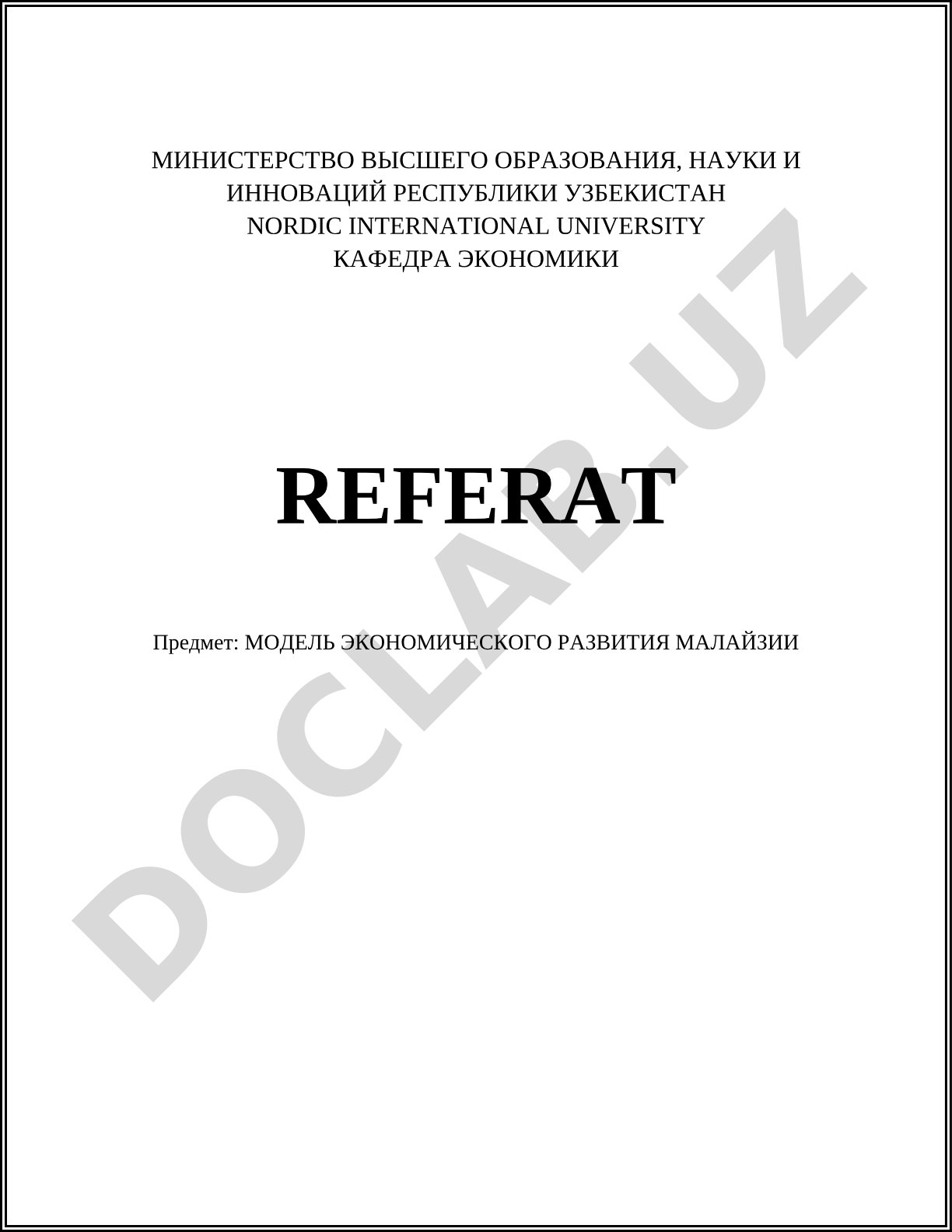 МИНИСТЕРСТВО ВЫСШЕГО ОБРАЗОВАНИЯ, НАУКИ И ИННОВАЦИЙ РЕСПУБЛИКИ УЗБЕКИСТАН
NORDIC INTERNATIONAL UNIVERSITY
КАФЕДРА ЭКОНОМИКИ

REFERAT

Предмет: МОДЕЛЬ ЭКОНОМИЧЕСКОГО РАЗВИТИЯ МАЛАЙЗИИ

DOCLAB.UZ